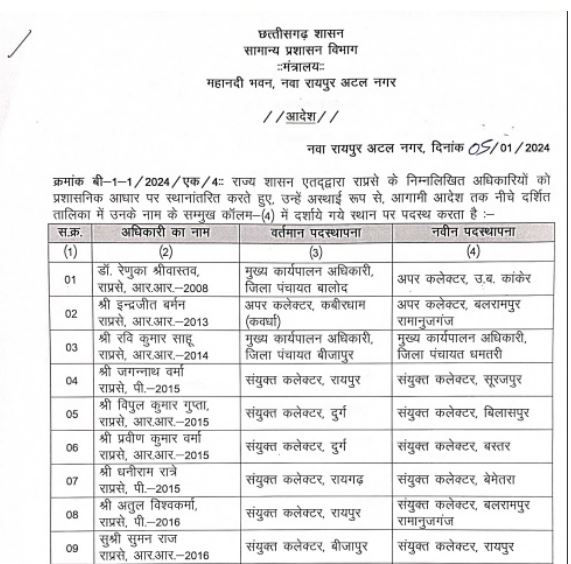 छत्तीसगढ़ शासन
सामान्य प्रशासन विभाग
::मंत्रालय::
महानदी भवन, नवा रायपुर अटल नगर

//आदेश//

नवा रायपुर अटल नगर, दिनांक 05/01/2024

क्रमांक बी–1–1/2024/एक/4:: राज्य शासन एतद्द्वारा राप्रसे के निम्नलिखित अधिकारियों को प्रशासनिक आधार पर स्थानांतरित करते हुए, उन्हें अस्थाई रूप से, आगामी आदेश तक नीचे दर्शित तालिका में उनके नाम के सम्मुख कॉलम–(4) में दर्शाये गये स्थान पर पदस्थ करता है :–

| स.क्र. | अधिकारी का नाम | वर्तमान पदस्थापना | नवीन पदस्थापना |
|---|---|---|---|
| (1) | (2) | (3) | (4) |
| 01 | डॉ. रेणुका श्रीवास्तव, राप्रसे, आर.आर.–2008 | मुख्य कार्यपालन अधिकारी, जिला पंचायत बालोद | अपर कलेक्टर, उ.ब. कांकेर |
| 02 | श्री इन्द्रजीत बर्मन राप्रसे, आर.आर.–2013 | अपर कलेक्टर, कबीरधाम (कवर्धा) | अपर कलेक्टर, बलरामपुर रामानुजगंज |
| 03 | श्री रवि कुमार साहू राप्रसे, आर.आर.–2014 | मुख्य कार्यपालन अधिकारी, जिला पंचायत बीजापुर | मुख्य कार्यपालन अधिकारी, जिला पंचायत धमतरी |
| 04 | श्री जगन्नाथ वर्मा राप्रसे, पी.–2015 | संयुक्त कलेक्टर, रायपुर | संयुक्त कलेक्टर, सूरजपुर |
| 05 | श्री विपुल कुमार गुप्ता, राप्रसे, आर.आर.–2015 | संयुक्त कलेक्टर, दुर्ग | संयुक्त कलेक्टर, बिलासपुर |
| 06 | श्री प्रवीण कुमार वर्मा राप्रसे, आर.आर.–2015 | संयुक्त कलेक्टर, दुर्ग | संयुक्त कलेक्टर, बस्तर |
| 07 | श्री धनीराम रात्रे राप्रसे, पी.–2015 | संयुक्त कलेक्टर, रायगढ़ | संयुक्त कलेक्टर, बेमेतरा |
| 08 | श्री अतुल विश्वकर्मा, राप्रसे, पी.–2016 | संयुक्त कलेक्टर, रायपुर | संयुक्त कलेक्टर, बलरामपुर रामानुजगंज |
| 09 | सुश्री सुमन राज राप्रसे, आर.आर.–2016 | संयुक्त कलेक्टर, बीजापुर | संयुक्त कलेक्टर, रायपुर |